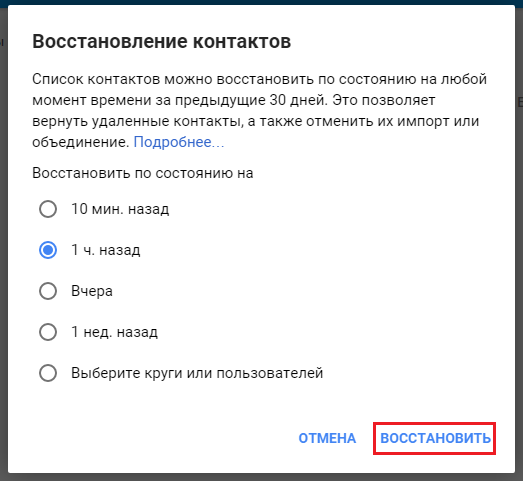 Восстановление контактов

Список контактов можно восстановить по состоянию на любой момент времени за предыдущие 30 дней. Это позволяет вернуть удаленные контакты, а также отменить их импорт или объединение. Подробнее...

Восстановить по состоянию на

10 мин. назад

1 ч. назад

Вчера

1 нед. назад

Выберите круги или пользователей

ОТМЕНА

ВОССТАНОВИТЬ